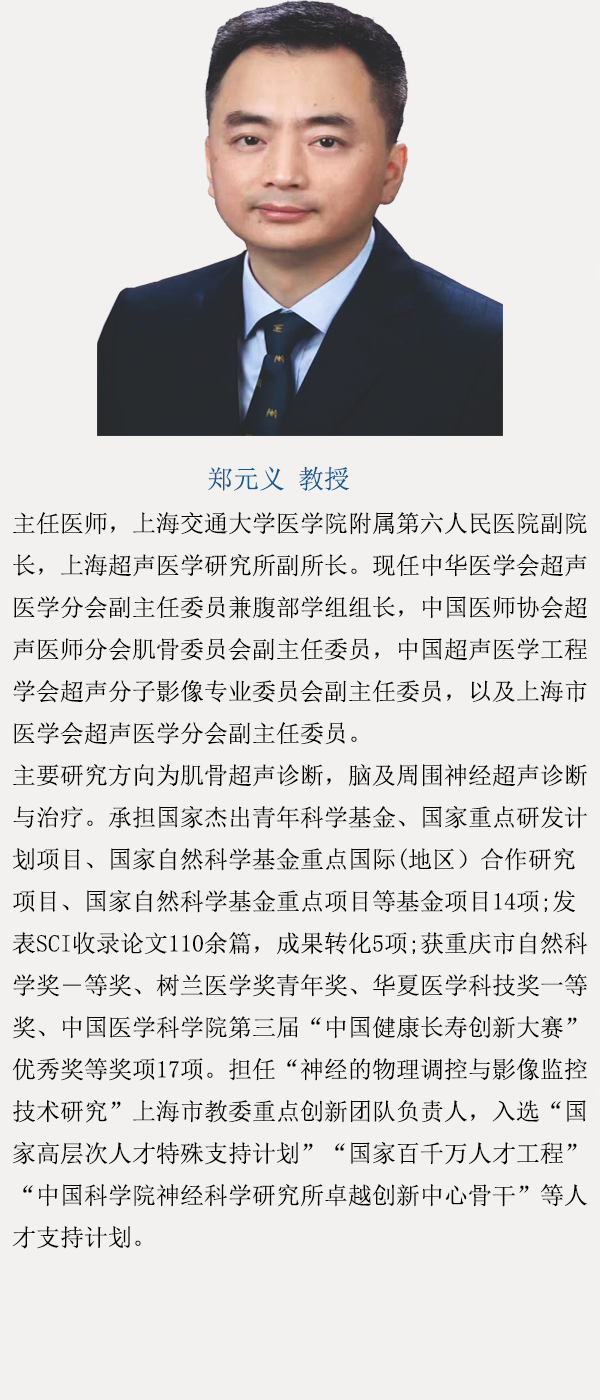 郑元义 教授

主任医师，上海交通大学医学院附属第六人民医院副院长，上海超声医学研究所副所长。现任中华医学会超声医学分会副主任委员兼腹部学组组长，中国医师协会超声医师分会肌骨委员会副主任委员，中国超声医学工程学会超声分子影像专业委员会副主任委员，以及上海市医学会超声医学分会副主任委员。

主要研究方向为肌骨超声诊断，脑及周围神经超声诊断与治疗。承担国家杰出青年科学基金、国家重点研发计划项目、国家自然科学基金重点国际(地区）合作研究项目、国家自然科学基金重点项目等基金项目14项;发表SCI收录论文110余篇，成果转化5项;获重庆市自然科学奖一等奖、树兰医学奖青年奖、华夏医学科技奖一等奖、中国医学科学院第三届“中国健康长寿创新大赛”优秀奖等奖项17项。担任“神经的物理调控与影像监控技术研究”上海市教委重点创新团队负责人，入选“国家高层次人才特殊支持计划”“国家百千万人才工程”“中国科学院神经科学研究所卓越创新中心骨干”等人才支持计划。